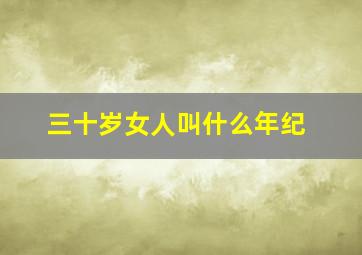 三十岁女人叫什么年纪